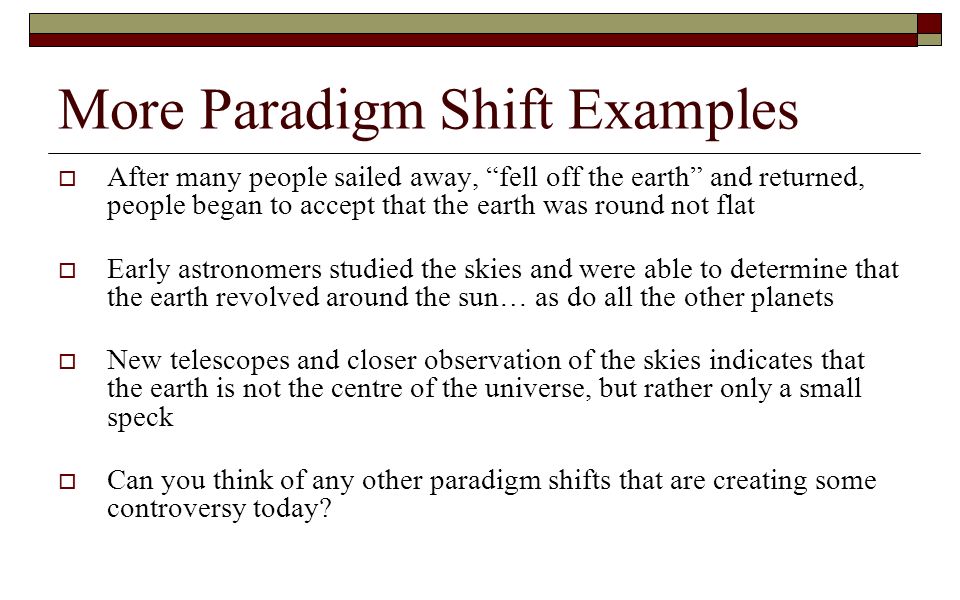 More Paradigm Shift Examples

□ After many people sailed away, “fell off the earth” and returned, people began to accept that the earth was round not flat

□ Early astronomers studied the skies and were able to determine that the earth revolved around the sun… as do all the other planets

□ New telescopes and closer observation of the skies indicates that the earth is not the centre of the universe, but rather only a small speck

□ Can you think of any other paradigm shifts that are creating some controversy today?